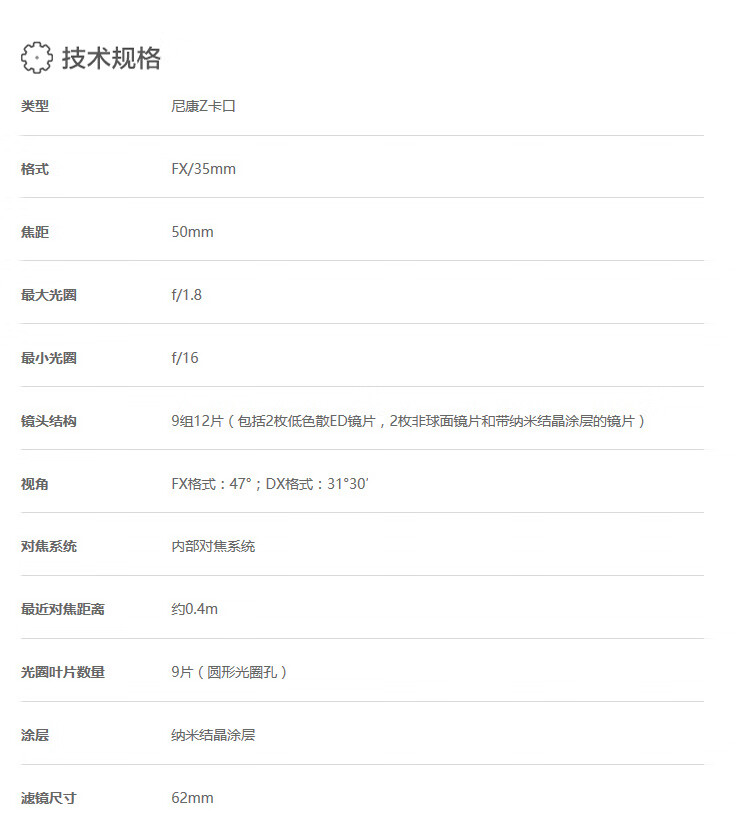 技术规格

类型 尼康Z卡口

格式 FX/35mm

焦距 50mm

最大光圈 f/1.8

最小光圈 f/16

镜头结构 9组12片（包括2枚低色散ED镜片，2枚非球面镜片和带纳米结晶涂层的镜片）

视角 FX格式：47°；DX格式：31°30′

对焦系统 内部对焦系统

最近对焦距离 约0.4m

光圈叶片数量 9片（圆形光圈孔）

涂层 纳米结晶涂层

滤镜尺寸 62mm